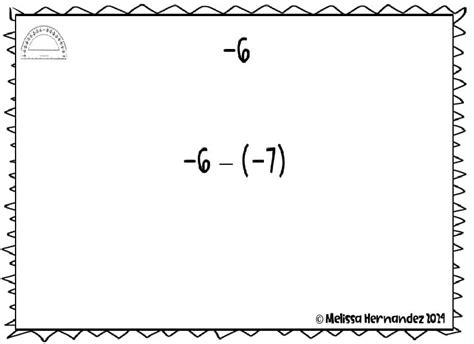 $-6$

$-6 - (-7)$

© Melissa Hernandez 2024